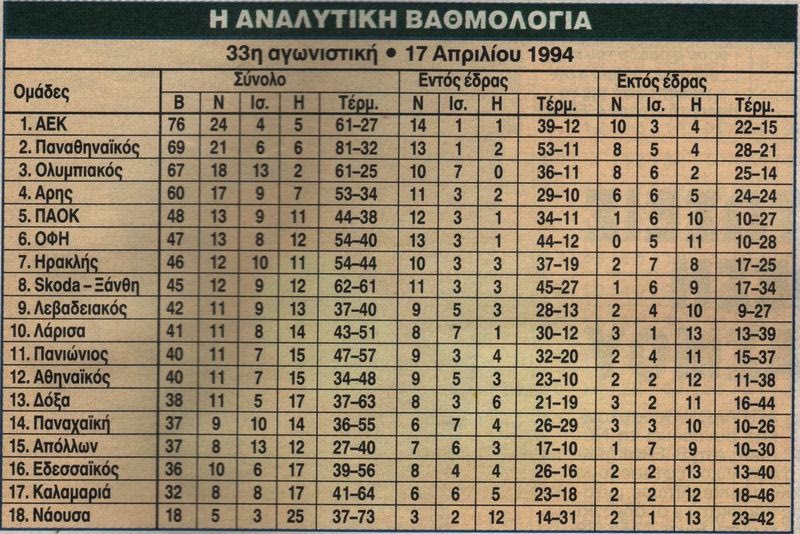 Η ΑΝΑΛΥΤΙΚΗ ΒΑΘΜΟΛΟΓΙΑ

33η αγωνιστική • 17 Απριλίου 1994

| Ομάδες | Σύνολο |  |  |  |  | Εντός έδρας |  |  |  | Εκτός έδρας |  |  |  |
|---|---|---|---|---|---|---|---|---|---|---|---|---|---|
|  | Β | Ν | Ισ. | Η | Τέρμ. | Ν | Ισ. | Η | Τέρμ. | Ν | Ισ. | Η | Τέρμ. |
| 1. ΑΕΚ | 76 | 24 | 4 | 5 | 61–27 | 14 | 1 | 1 | 39–12 | 10 | 3 | 4 | 22–15 |
| 2. Παναθηναϊκός | 69 | 21 | 6 | 6 | 81–32 | 13 | 1 | 2 | 53–11 | 8 | 5 | 4 | 28–21 |
| 3. Ολυμπιακός | 67 | 18 | 13 | 2 | 61–25 | 10 | 7 | 0 | 36–11 | 8 | 6 | 2 | 25–14 |
| 4. Αρης | 60 | 17 | 9 | 7 | 53–34 | 11 | 3 | 2 | 29–10 | 6 | 6 | 5 | 24–24 |
| 5. ΠΑΟΚ | 48 | 13 | 9 | 11 | 44–38 | 12 | 3 | 1 | 34–11 | 1 | 6 | 10 | 10–27 |
| 6. ΟΦΗ | 47 | 13 | 8 | 12 | 54–40 | 13 | 3 | 1 | 44–12 | 0 | 5 | 11 | 10–28 |
| 7. Ηρακλής | 46 | 12 | 10 | 11 | 54–44 | 10 | 3 | 3 | 37–19 | 2 | 7 | 8 | 17–25 |
| 8. Skoda – Ξάνθη | 45 | 12 | 9 | 12 | 62–61 | 11 | 3 | 3 | 45–27 | 1 | 6 | 9 | 17–34 |
| 9. Λεβαδειακός | 42 | 11 | 9 | 13 | 37–40 | 9 | 5 | 3 | 28–13 | 2 | 4 | 10 | 9–27 |
| 10. Λάρισα | 41 | 11 | 8 | 14 | 43–51 | 8 | 7 | 1 | 30–12 | 3 | 1 | 13 | 13–39 |
| 11. Πανιώνιος | 40 | 11 | 7 | 15 | 47–57 | 9 | 3 | 4 | 32–20 | 2 | 4 | 11 | 15–37 |
| 12. Αθηναϊκός | 40 | 11 | 7 | 15 | 34–48 | 9 | 5 | 3 | 23–10 | 2 | 2 | 12 | 11–38 |
| 13. Δόξα | 38 | 11 | 5 | 17 | 37–63 | 8 | 3 | 6 | 21–19 | 3 | 2 | 11 | 16–44 |
| 14. Παναχαϊκή | 37 | 9 | 10 | 14 | 36–55 | 6 | 7 | 4 | 26–29 | 3 | 3 | 10 | 10–26 |
| 15. Απόλλων | 37 | 8 | 13 | 12 | 27–40 | 7 | 6 | 3 | 17–10 | 1 | 7 | 9 | 10–30 |
| 16. Εδεσσαϊκός | 36 | 10 | 6 | 17 | 39–56 | 8 | 4 | 4 | 26–16 | 2 | 2 | 13 | 13–40 |
| 17. Καλαμαριά | 32 | 8 | 8 | 17 | 41–64 | 6 | 6 | 5 | 23–18 | 2 | 2 | 12 | 18–46 |
| 18. Νάουσα | 18 | 5 | 3 | 25 | 37–73 | 3 | 2 | 12 | 14–31 | 2 | 1 | 13 | 23–42 |